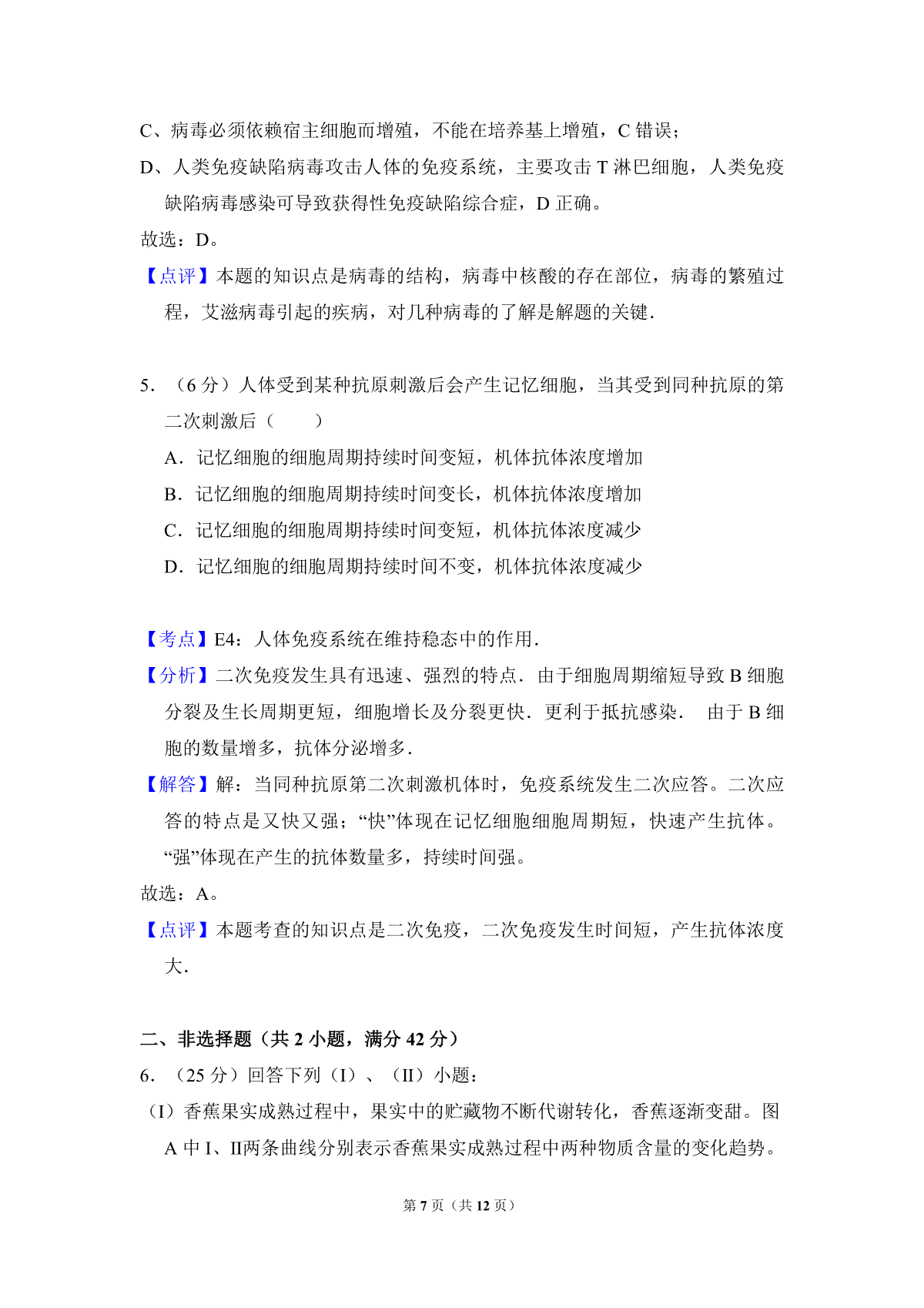 C、病毒必须依赖宿主细胞而增殖，不能在培养基上增殖，C 错误；

D、人类免疫缺陷病毒攻击人体的免疫系统，主要攻击 T 淋巴细胞，人类免疫缺陷病毒感染可导致获得性免疫缺陷综合症，D 正确。

故选：D。

【点评】本题的知识点是病毒的结构，病毒中核酸的存在部位，病毒的繁殖过程，艾滋病毒引起的疾病，对几种病毒的了解是解题的关键.

5．（6 分）人体受到某种抗原刺激后会产生记忆细胞，当其受到同种抗原的第二次刺激后（　　）

A．记忆细胞的细胞周期持续时间变短，机体抗体浓度增加

B．记忆细胞的细胞周期持续时间变长，机体抗体浓度增加

C．记忆细胞的细胞周期持续时间变短，机体抗体浓度减少

D．记忆细胞的细胞周期持续时间不变，机体抗体浓度减少

【考点】E4：人体免疫系统在维持稳态中的作用.

【分析】二次免疫发生具有迅速、强烈的特点．由于细胞周期缩短导致 B 细胞分裂及生长周期更短，细胞增长及分裂更快．更利于抵抗感染． 由于 B 细胞的数量增多，抗体分泌增多.

【解答】解：当同种抗原第二次刺激机体时，免疫系统发生二次应答。二次应答的特点是又快又强；“快”体现在记忆细胞细胞周期短，快速产生抗体。“强”体现在产生的抗体数量多，持续时间强。

故选：A。

【点评】本题考查的知识点是二次免疫，二次免疫发生时间短，产生抗体浓度大.

二、非选择题（共 2 小题，满分 42 分）

6．（25 分）回答下列（I）、（II）小题：

（I）香蕉果实成熟过程中，果实中的贮藏物不断代谢转化，香蕉逐渐变甜。图 A 中 I、II两条曲线分别表示香蕉果实成熟过程中两种物质含量的变化趋势。

第 7 页（共 12 页）